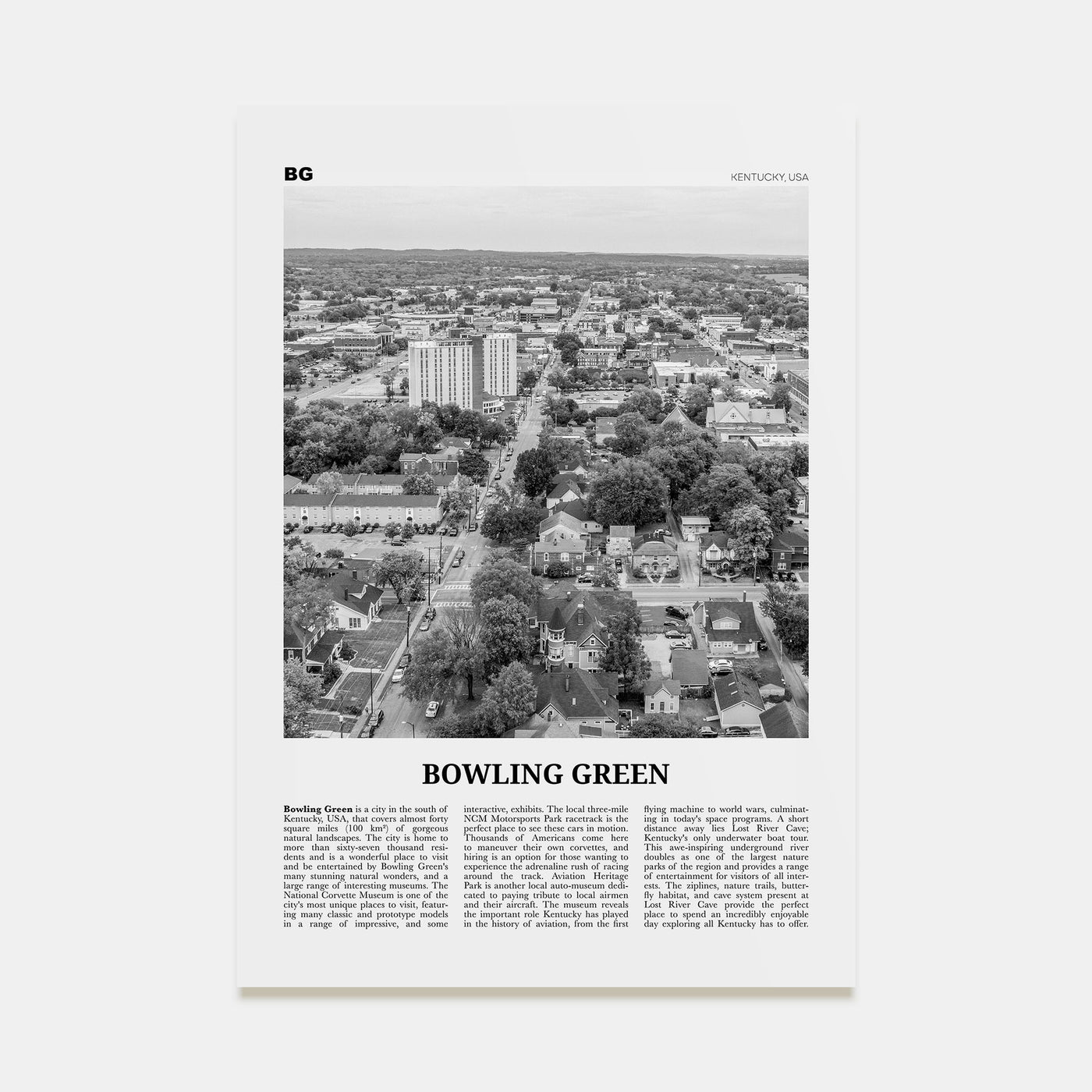 BG

KENTUCKY, USA

BOWLING GREEN

Bowling Green is a city in the south of Kentucky, USA, that covers almost forty square miles (100 km²) of gorgeous natural landscapes. The city is home to more than sixty-seven thousand residents and is a wonderful place to visit and be entertained by Bowling Green's many stunning natural wonders, and a large range of interesting museums. The National Corvette Museum is one of the city's most unique places to visit, featuring many classic and prototype models in a range of impressive, and some interactive, exhibits. The local three-mile NCM Motorsports Park racetrack is the perfect place to see these cars in motion. Thousands of Americans come here to maneuver their own corvettes, and hiring is an option for those wanting to experience the adrenaline rush of racing around the track. Aviation Heritage Park is another local auto-museum dedicated to paying tribute to local airmen and their aircraft. The museum reveals the important role Kentucky has played in the history of aviation, from the first flying machine to world wars, culminating in today's space programs. A short distance away lies Lost River Cave; Kentucky's only underwater boat tour. This awe-inspiring underground river doubles as one of the largest nature parks of the region and provides a range of entertainment for visitors of all interests. The ziplines, nature trails, butterfly habitat, and cave system present at Lost River Cave provide the perfect place to spend an incredibly enjoyable day exploring all Kentucky has to offer.